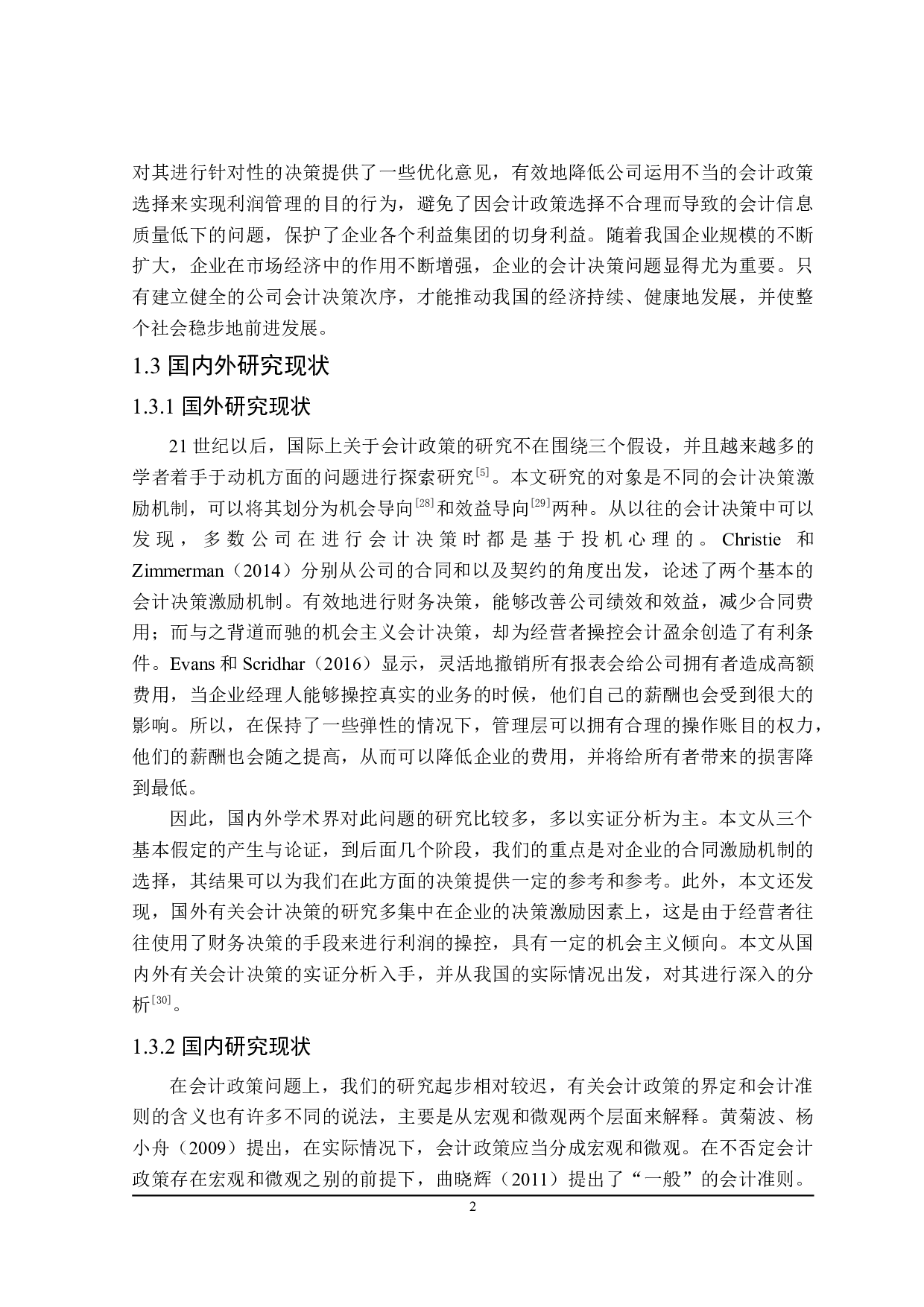 对其进行针对性的决策提供了一些优化意见，有效地降低公司运用不当的会计政策选择来实现利润管理的目的行为，避免了因会计政策选择不合理而导致的会计信息质量低下的问题，保护了企业各个利益集团的切身利益。随着我国企业规模的不断扩大，企业在市场经济中的作用不断增强，企业的会计决策问题显得尤为重要。只有建立健全的公司会计决策次序，才能推动我国的经济持续、健康地发展，并使整个社会稳步地前进发展。

1.3 国内外研究现状

1.3.1 国外研究现状

21 世纪以后，国际上关于会计政策的研究不在围绕三个假设，并且越来越多的学者着手于动机方面的问题进行探索研究$^{[5]}$。本文研究的对象是不同的会计决策激励机制，可以将其划分为机会导向$^{[28]}$和效益导向$^{[29]}$两种。从以往的会计决策中可以发现，多数公司在进行会计决策时都是基于投机心理的。Christie 和 Zimmerman（2014）分别从公司的合同和以及契约的角度出发，论述了两个基本的会计决策激励机制。有效地进行财务决策，能够改善公司绩效和效益，减少合同费用；而与之背道而驰的机会主义会计决策，却为经营者操控会计盈余创造了有利条件。Evans 和 Scridhar（2016）显示，灵活地撤销所有报表会给公司拥有者造成高额费用，当企业经理人能够操控真实的业务的时候，他们自己的薪酬也会受到很大的影响。所以，在保持了一些弹性的情况下，管理层可以拥有合理的操作账目的权力，他们的薪酬也会随之提高，从而可以降低企业的费用，并将给所有者带来的损害降到最低。

因此，国内外学术界对此问题的研究比较多，多以实证分析为主。本文从三个基本假定的产生与论证，到后面几个阶段，我们的重点是对企业的合同激励机制的选择，其结果可以为我们在此方面的决策提供一定的参考和参考。此外，本文还发现，国外有关会计决策的研究多集中在企业的决策激励因素上，这是由于经营者往往使用了财务决策的手段来进行利润的操控，具有一定的机会主义倾向。本文从国内外有关会计决策的实证分析入手，并从我国的实际情况出发，对其进行深入的分析$^{[30]}$。

1.3.2 国内研究现状

在会计政策问题上，我们的研究起步相对较迟，有关会计政策的界定和会计准则的含义也有许多不同的说法，主要是从宏观和微观两个层面来解释。黄菊波、杨小舟（2009）提出，在实际情况下，会计政策应当分成宏观和微观。在不否定会计政策存在宏观和微观之别的前提下，曲晓辉（2011）提出了“一般”的会计准则。

2